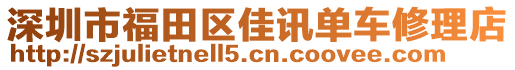 深圳市福田区佳讯单车修理店
http://szjulietnell5.cn.coovee.com